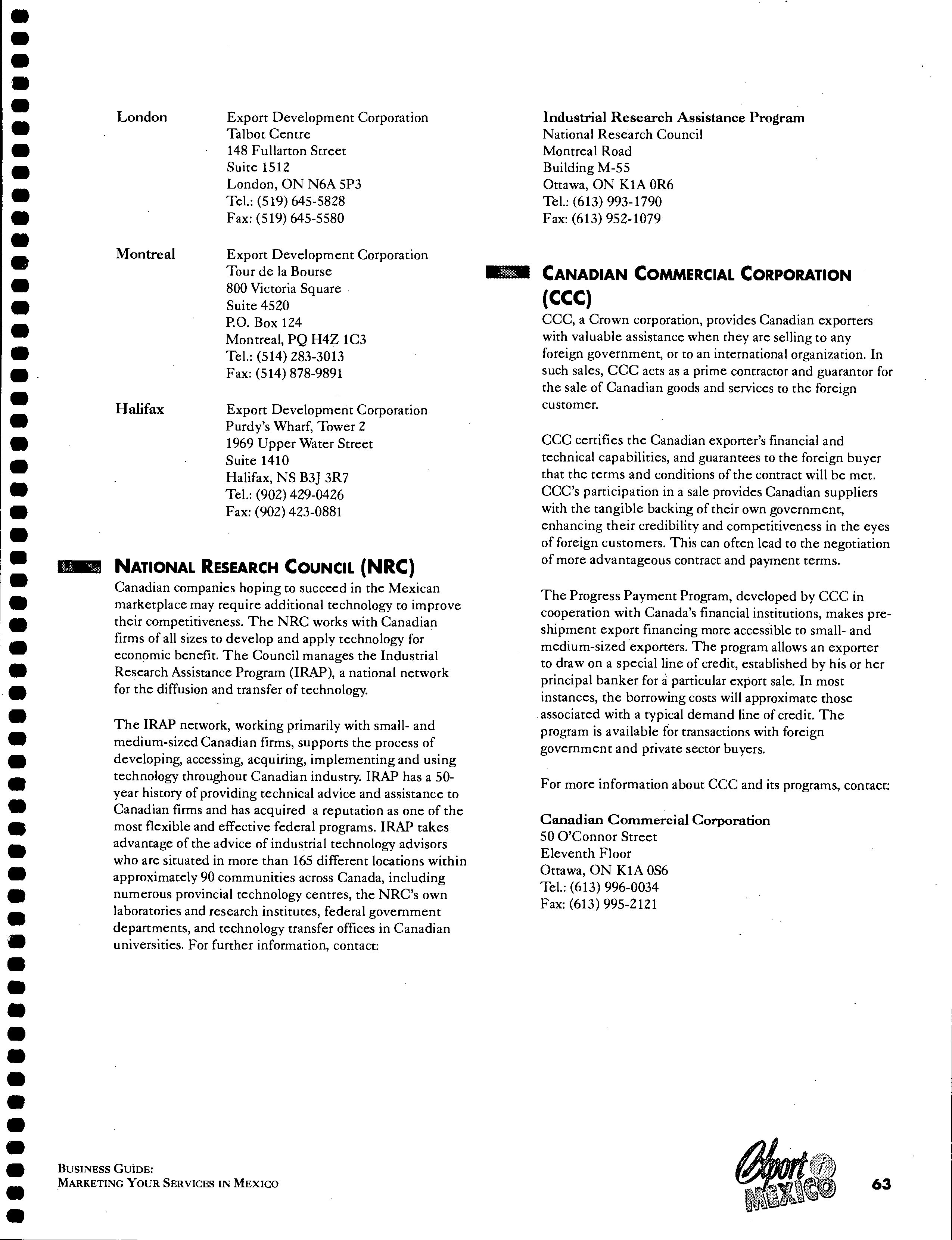 London

Export Development Corporation
Talbot Centre
148 Fullarton Street
Suite 1512
London, ON N6A 5P3
Tel.: (519) 645-5828
Fax: (519) 645-5580

Montreal

Export Development Corporation
Tour de la Bourse
800 Victoria Square
Suite 4520
P.O. Box 124
Montreal, PQ H4Z 1C3
Tel.: (514) 283-3013
Fax: (514) 878-9891

Halifax

Export Development Corporation
Purdy's Wharf, Tower 2
1969 Upper Water Street
Suite 1410
Halifax, NS B3J 3R7
Tel.: (902) 429-0426
Fax: (902) 423-0881

NATIONAL RESEARCH COUNCIL (NRC)

Canadian companies hoping to succeed in the Mexican marketplace may require additional technology to improve their competitiveness. The NRC works with Canadian firms of all sizes to develop and apply technology for economic benefit. The Council manages the Industrial Research Assistance Program (IRAP), a national network for the diffusion and transfer of technology.

The IRAP network, working primarily with small- and medium-sized Canadian firms, supports the process of developing, accessing, acquiring, implementing and using technology throughout Canadian industry. IRAP has a 50-year history of providing technical advice and assistance to Canadian firms and has acquired a reputation as one of the most flexible and effective federal programs. IRAP takes advantage of the advice of industrial technology advisors who are situated in more than 165 different locations within approximately 90 communities across Canada, including numerous provincial technology centres, the NRC's own laboratories and research institutes, federal government departments, and technology transfer offices in Canadian universities. For further information, contact:

Industrial Research Assistance Program
National Research Council
Montreal Road
Building M-55
Ottawa, ON K1A 0R6
Tel.: (613) 993-1790
Fax: (613) 952-1079

CANADIAN COMMERCIAL CORPORATION (CCC)

CCC, a Crown corporation, provides Canadian exporters with valuable assistance when they are selling to any foreign government, or to an international organization. In such sales, CCC acts as a prime contractor and guarantor for the sale of Canadian goods and services to the foreign customer.

CCC certifies the Canadian exporter's financial and technical capabilities, and guarantees to the foreign buyer that the terms and conditions of the contract will be met. CCC's participation in a sale provides Canadian suppliers with the tangible backing of their own government, enhancing their credibility and competitiveness in the eyes of foreign customers. This can often lead to the negotiation of more advantageous contract and payment terms.

The Progress Payment Program, developed by CCC in cooperation with Canada's financial institutions, makes pre-shipment export financing more accessible to small- and medium-sized exporters. The program allows an exporter to draw on a special line of credit, established by his or her principal banker for a particular export sale. In most instances, the borrowing costs will approximate those associated with a typical demand line of credit. The program is available for transactions with foreign government and private sector buyers.

For more information about CCC and its programs, contact:

Canadian Commercial Corporation
50 O'Connor Street
Eleventh Floor
Ottawa, ON K1A 0S6
Tel.: (613) 996-0034
Fax: (613) 995-2121

BUSINESS GUIDE:
MARKETING YOUR SERVICES IN MEXICO

Export i MEXICO

63